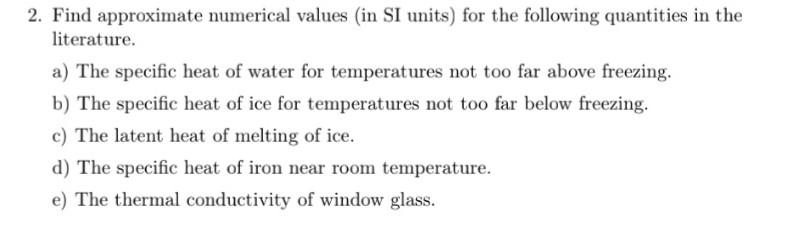 2. Find approximate numerical values (in SI units) for the following quantities in the literature.

a) The specific heat of water for temperatures not too far above freezing.

b) The specific heat of ice for temperatures not too far below freezing.

c) The latent heat of melting of ice.

d) The specific heat of iron near room temperature.

e) The thermal conductivity of window glass.